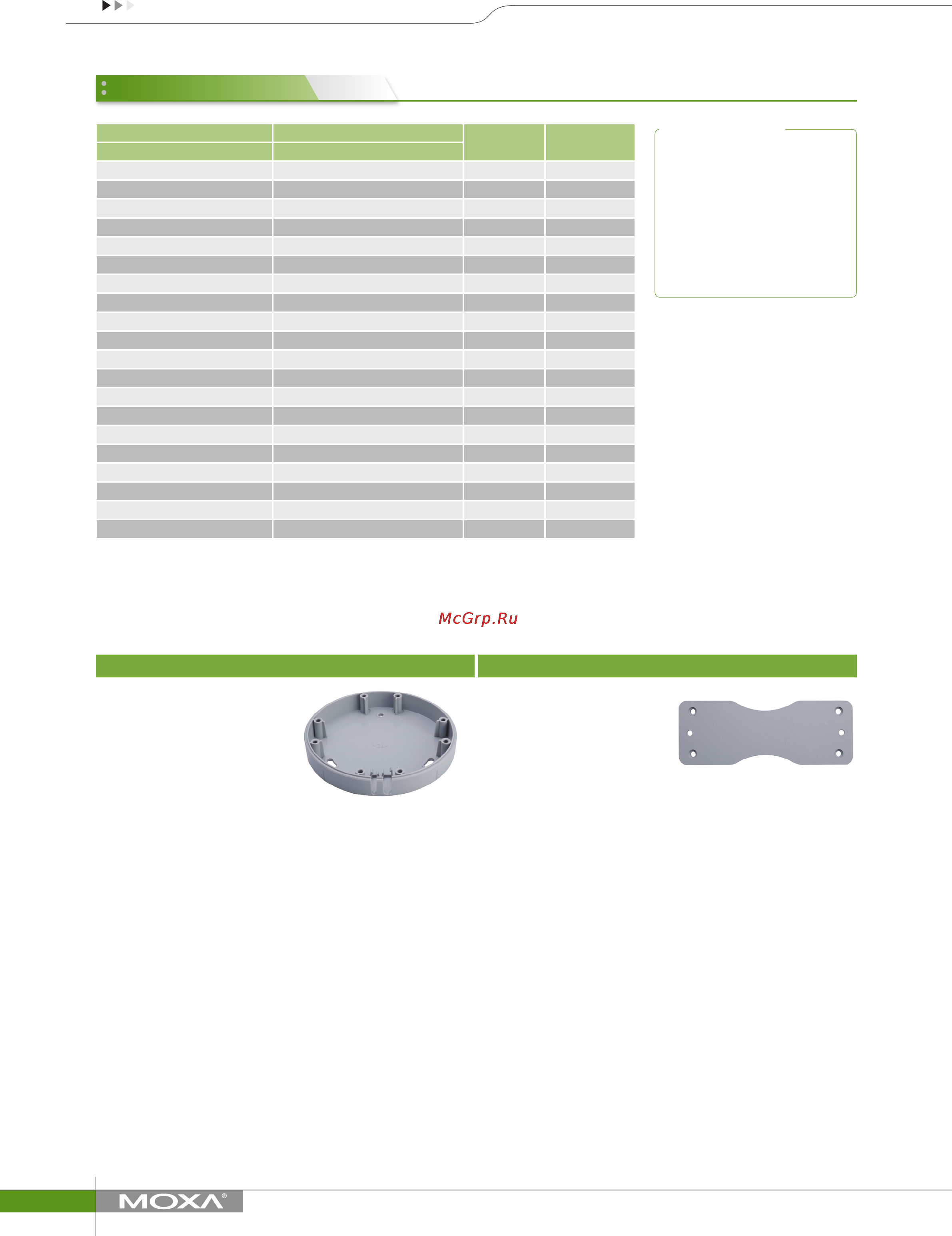 McGrp.Ru

MOXA®